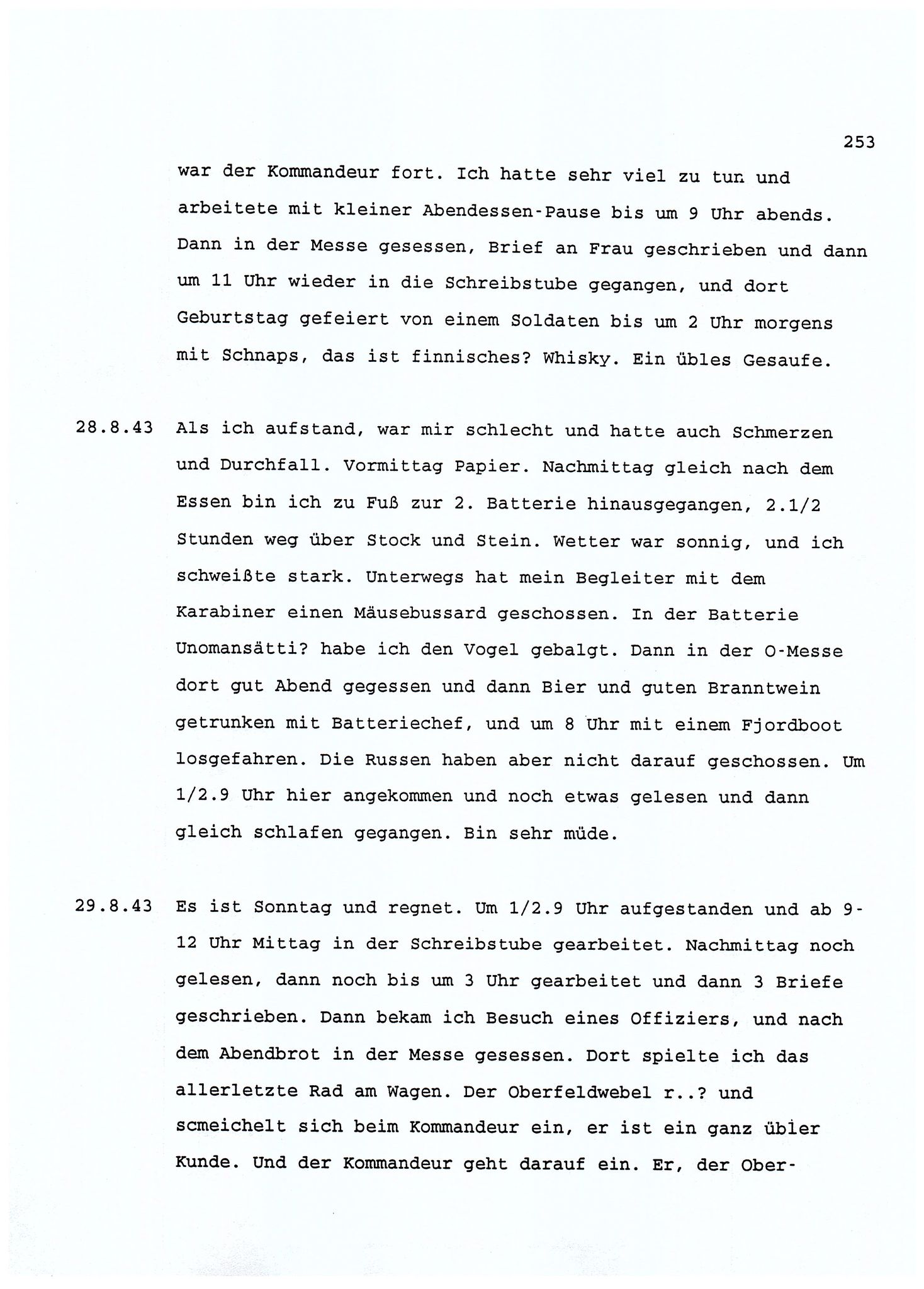 253

war der Kommandeur fort. Ich hatte sehr viel zu tun und arbeitete mit kleiner Abendessen-Pause bis um 9 Uhr abends. Dann in der Messe gesessen, Brief an Frau geschrieben und dann um 11 Uhr wieder in die Schreibstube gegangen, und dort Geburtstag gefeiert von einem Soldaten bis um 2 Uhr morgens mit Schnaps, das ist finnisches? Whisky. Ein übles Gesaufe.

28.8.43 Als ich aufstand, war mir schlecht und hatte auch Schmerzen und Durchfall. Vormittag Papier. Nachmittag gleich nach dem Essen bin ich zu Fuß zur 2. Batterie hinausgegangen, 2.1/2 Stunden weg über Stock und Stein. Wetter war sonnig, und ich schweißte stark. Unterwegs hat mein Begleiter mit dem Karabiner einen Mäusebussard geschossen. In der Batterie Unomansätti? habe ich den Vogel gebalgt. Dann in der O-Messe dort gut Abend gegessen und dann Bier und guten Branntwein getrunken mit Batteriechef, und um 8 Uhr mit einem Fjordboot losgefahren. Die Russen haben aber nicht darauf geschossen. Um 1/2.9 Uhr hier angekommen und noch etwas gelesen und dann gleich schlafen gegangen. Bin sehr müde.

29.8.43 Es ist Sonntag und regnet. Um 1/2.9 Uhr aufgestanden und ab 9-12 Uhr Mittag in der Schreibstube gearbeitet. Nachmittag noch gelesen, dann noch bis um 3 Uhr gearbeitet und dann 3 Briefe geschrieben. Dann bekam ich Besuch eines Offiziers, und nach dem Abendbrot in der Messe gesessen. Dort spielte ich das allerletzte Rad am Wagen. Der Oberfeldwebel r..? und scmeichelt sich beim Kommandeur ein, er ist ein ganz übler Kunde. Und der Kommandeur geht darauf ein. Er, der Ober-